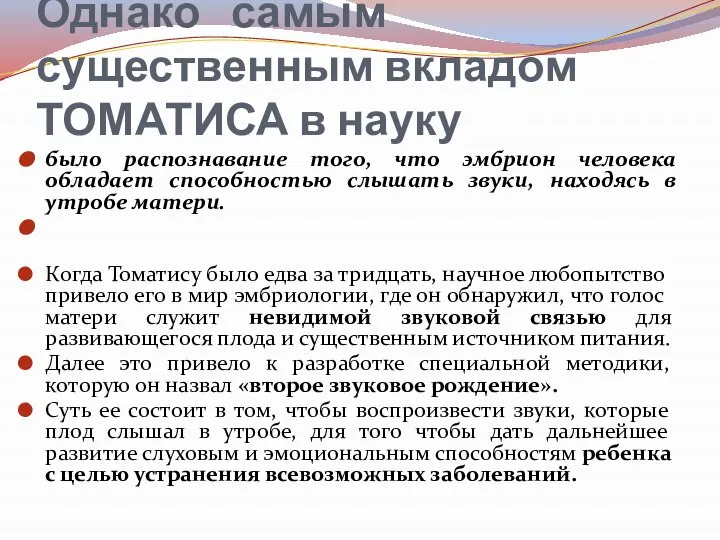 Однако самым существенным вкладом ТОМАТИСА в науку

было распознавание того, что эмбрион человека обладает способностью слышать звуки, находясь в утробе матери.

Когда Томатису было едва за тридцать, научное любопытство привело его в мир эмбриологии, где он обнаружил, что голос матери служит невидимой звуковой связью для развивающегося плода и существенным источником питания.

Далее это привело к разработке специальной методики, которую он назвал «второе звуковое рождение».

Суть ее состоит в том, чтобы воспроизвести звуки, которые плод слышал в утробе, для того чтобы дать дальнейшее развитие слуховым и эмоциональным способностям ребенка с целью устранения всевозможных заболеваний.